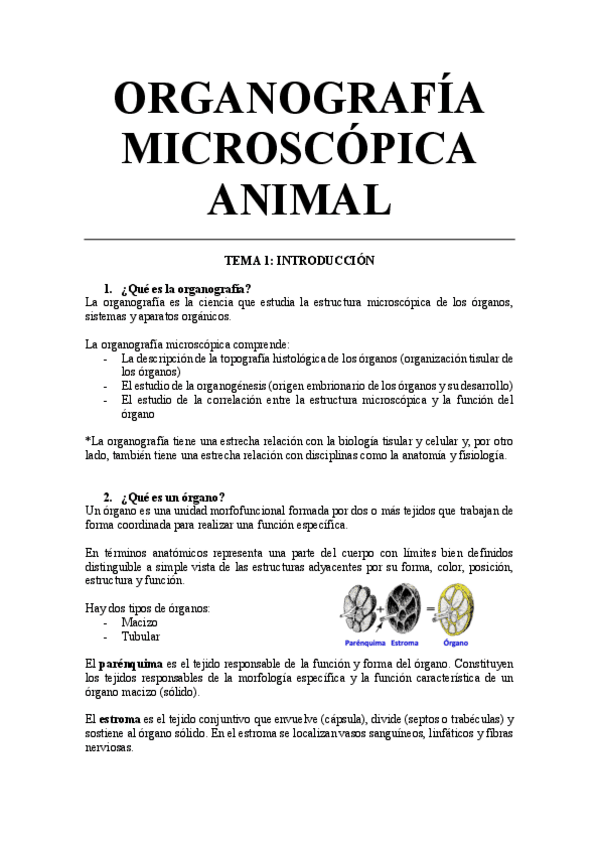 ORGANOGRAFÍA MICROSCÓPICA ANIMAL

TEMA 1: INTRODUCCIÓN

1. ¿Qué es la organografía?
La organografía es la ciencia que estudia la estructura microscópica de los órganos, sistemas y aparatos orgánicos.

La organografía microscópica comprende:
- La descripción de la topografía histológica de los órganos (organización tisular de los órganos)
- El estudio de la organogénesis (origen embrionario de los órganos y su desarrollo)
- El estudio de la correlación entre la estructura microscópica y la función del órgano

*La organografía tiene una estrecha relación con la biología tisular y celular y, por otro lado, también tiene una estrecha relación con disciplinas como la anatomía y fisiología.

2. ¿Qué es un órgano?
Un órgano es una unidad morfofuncional formada por dos o más tejidos que trabajan de forma coordinada para realizar una función específica.

En términos anatómicos representa una parte del cuerpo con límites bien definidos distinguible a simple vista de las estructuras adyacentes por su forma, color, posición, estructura y función.

Hay dos tipos de órganos:
- Macizo
- Tubular

Parénquima Estroma Órgano

El parénquima es el tejido responsable de la función y forma del órgano. Constituyen los tejidos responsables de la morfología específica y la función característica de un órgano macizo (sólido).

El estroma es el tejido conjuntivo que envuelve (cápsula), divide (septos o trabéculas) y sostiene al órgano sólido. En el estroma se localizan vasos sanguíneos, linfáticos y fibras nerviosas.